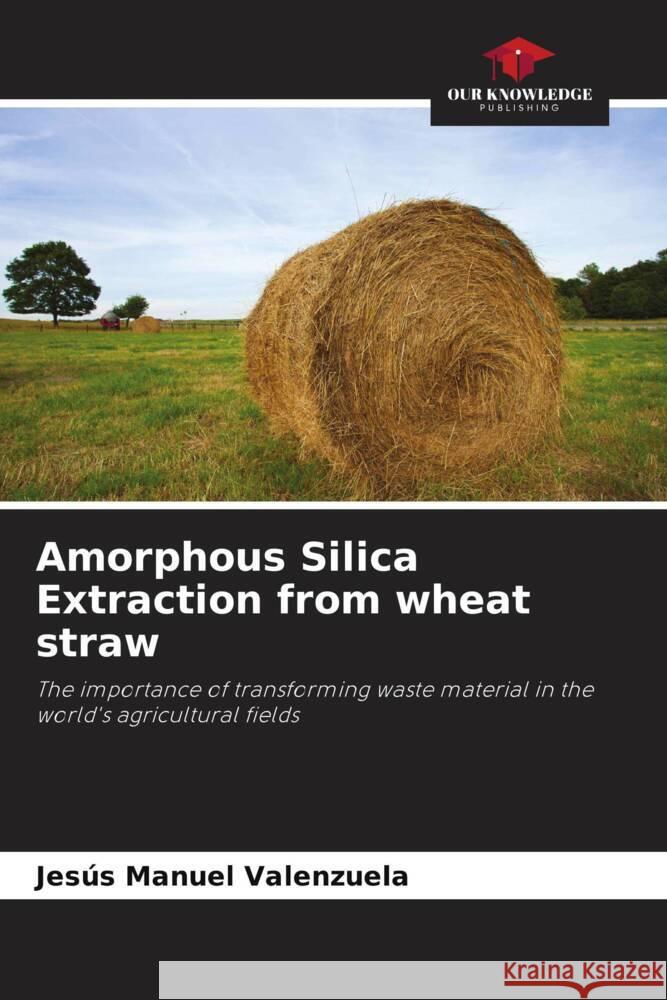 OUR KNOWLEDGE
PUBLISHING

Amorphous Silica Extraction from wheat straw

The importance of transforming waste material in the world's agricultural fields

Jesús Manuel Valenzuela